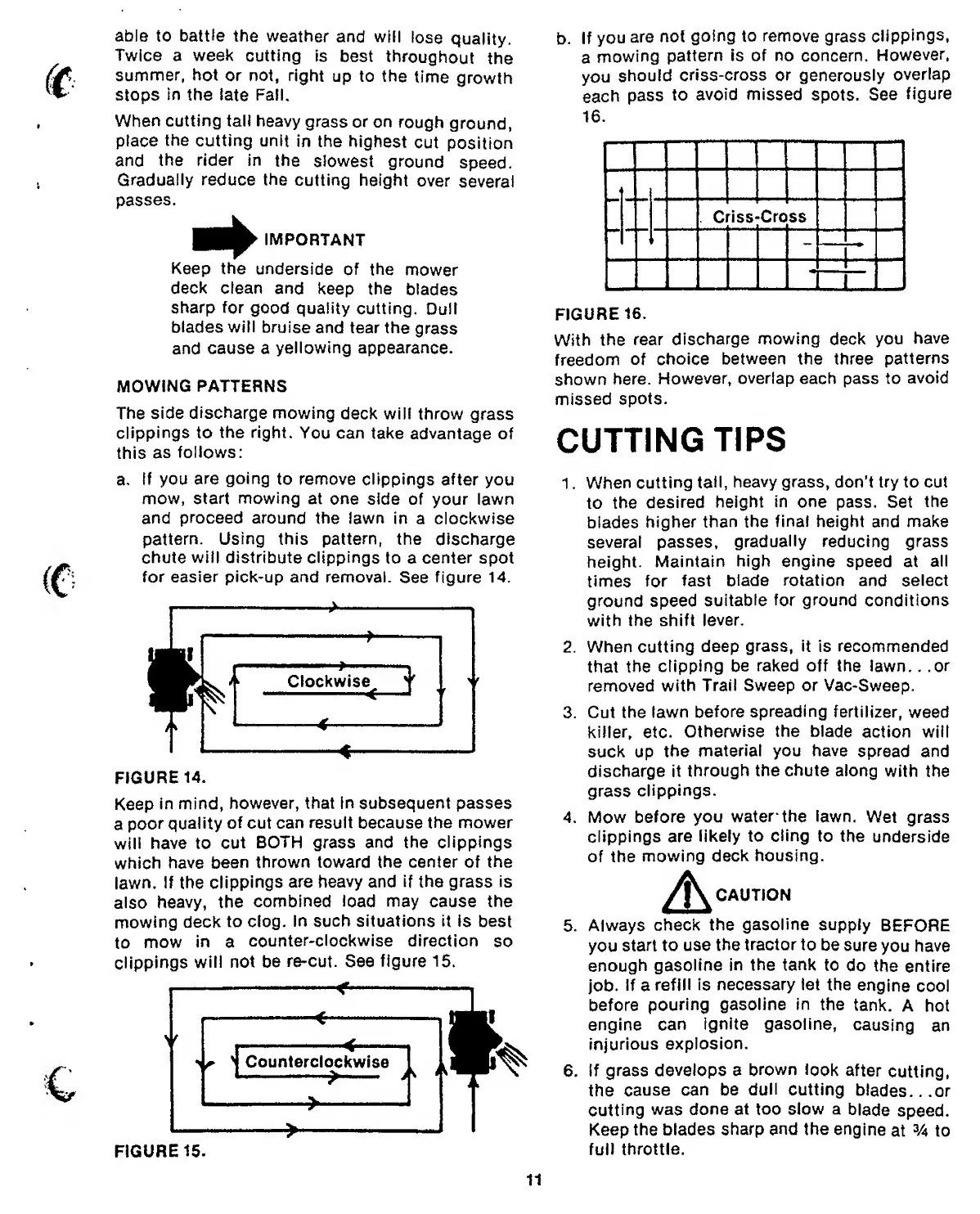 able to battle the weather and will lose quality. Twice a week cutting is best throughout the summer, hot or not, right up to the time growth stops in the late Fall.

When cutting tall heavy grass or on rough ground, place the cutting unit in the highest cut position and the rider in the slowest ground speed. Gradually reduce the cutting height over several passes.

IMPORTANT

Keep the underside of the mower deck clean and keep the blades sharp for good quality cutting. Dull blades will bruise and tear the grass and cause a yellowing appearance.

MOWING PATTERNS

The side discharge mowing deck will throw grass clippings to the right. You can take advantage of this as follows:

a. If you are going to remove clippings after you mow, start mowing at one side of your lawn and proceed around the lawn in a clockwise pattern. Using this pattern, the discharge chute will distribute clippings to a center spot for easier pick-up and removal. See figure 14.

Clockwise

FIGURE 14.

Keep in mind, however, that in subsequent passes a poor quality of cut can result because the mower will have to cut BOTH grass and the clippings which have been thrown toward the center of the lawn. If the clippings are heavy and if the grass is also heavy, the combined load may cause the mowing deck to clog. In such situations it is best to mow in a counter-clockwise direction so clippings will not be re-cut. See figure 15.

Counterclockwise

FIGURE 15.

b. If you are not going to remove grass clippings, a mowing pattern is of no concern. However, you should criss-cross or generously overlap each pass to avoid missed spots. See figure 16.

Criss-Cross

FIGURE 16.

With the rear discharge mowing deck you have freedom of choice between the three patterns shown here. However, overlap each pass to avoid missed spots.

CUTTING TIPS

1. When cutting tall, heavy grass, don't try to cut to the desired height in one pass. Set the blades higher than the final height and make several passes, gradually reducing grass height. Maintain high engine speed at all times for fast blade rotation and select ground speed suitable for ground conditions with the shift lever.

2. When cutting deep grass, it is recommended that the clipping be raked off the lawn...or removed with Trail Sweep or Vac-Sweep.

3. Cut the lawn before spreading fertilizer, weed killer, etc. Otherwise the blade action will suck up the material you have spread and discharge it through the chute along with the grass clippings.

4. Mow before you water the lawn. Wet grass clippings are likely to cling to the underside of the mowing deck housing.

CAUTION

5. Always check the gasoline supply BEFORE you start to use the tractor to be sure you have enough gasoline in the tank to do the entire job. If a refill is necessary let the engine cool before pouring gasoline in the tank. A hot engine can ignite gasoline, causing an injurious explosion.

6. If grass develops a brown look after cutting, the cause can be dull cutting blades...or cutting was done at too slow a blade speed. Keep the blades sharp and the engine at ¾ to full throttle.

11